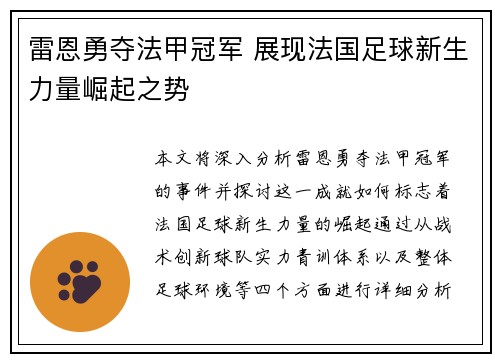 雷恩勇夺法甲冠军 展现法国足球新生力量崛起之势

本文将深入分析雷恩勇夺法甲冠军的事件并探讨这一成就如何标志着法国足球新生力量的崛起通过从战术创新球队实力青训体系以及整体足球环境等四个方面进行详细分析